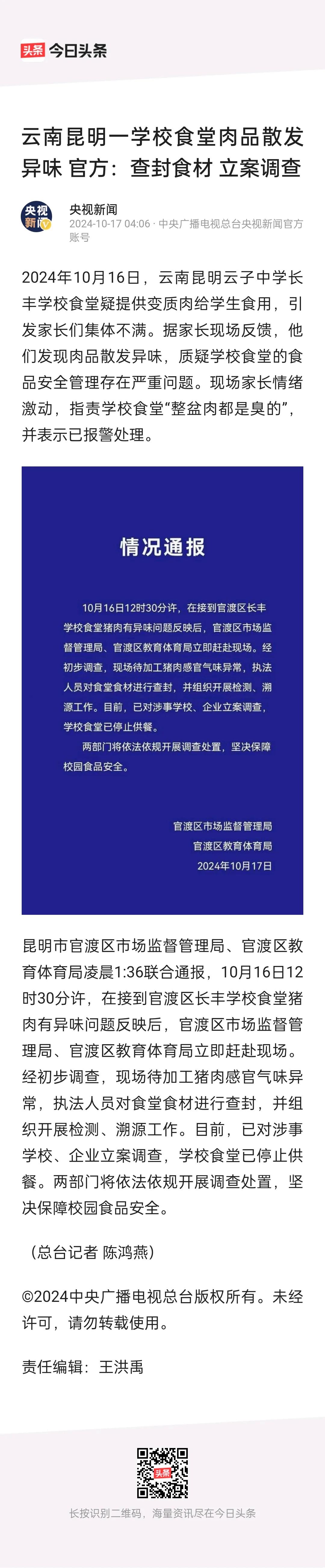 头条 今日头条

云南昆明一学校食堂肉品散发异味 官方：查封食材 立案调查

央视新闻
央视新闻
2024-10-17 04:06 · 中央广播电视总台央视新闻官方账号

2024年10月16日，云南昆明云子中学长丰学校食堂疑提供变质肉给学生食用，引发家长们集体不满。据家长现场反馈，他们发现肉品散发异味，质疑学校食堂的食品安全管理存在严重问题。现场家长情绪激动，指责学校食堂“整盆肉都是臭的”，并表示已报警处理。

情况通报

10月16日12时30分许，在接到官渡区长丰学校食堂猪肉有异味问题反映后，官渡区市场监督管理局、官渡区教育体育局立即赶赴现场。经初步调查，现场待加工猪肉感官气味异常，执法人员对食堂食材进行查封，并组织开展检测、溯源工作。目前，已对涉事学校、企业立案调查，学校食堂已停止供餐。

两部门将依法依规开展调查处置，坚决保障校园食品安全。

官渡区市场监督管理局
官渡区教育体育局
2024年10月17日

昆明市官渡区市场监督管理局、官渡区教育体育局凌晨1:36联合通报，10月16日12时30分许，在接到官渡区长丰学校食堂猪肉有异味问题反映后，官渡区市场监督管理局、官渡区教育体育局立即赶赴现场。经初步调查，现场待加工猪肉感官气味异常，执法人员对食堂食材进行查封，并组织开展检测、溯源工作。目前，已对涉事学校、企业立案调查，学校食堂已停止供餐。两部门将依法依规开展调查处置，坚决保障校园食品安全。

（总台记者 陈鸿燕）

©2024中央广播电视总台版权所有。未经许可，请勿转载使用。

责任编辑：王洪禹

头条

长按识别二维码，海量资讯尽在今日头条